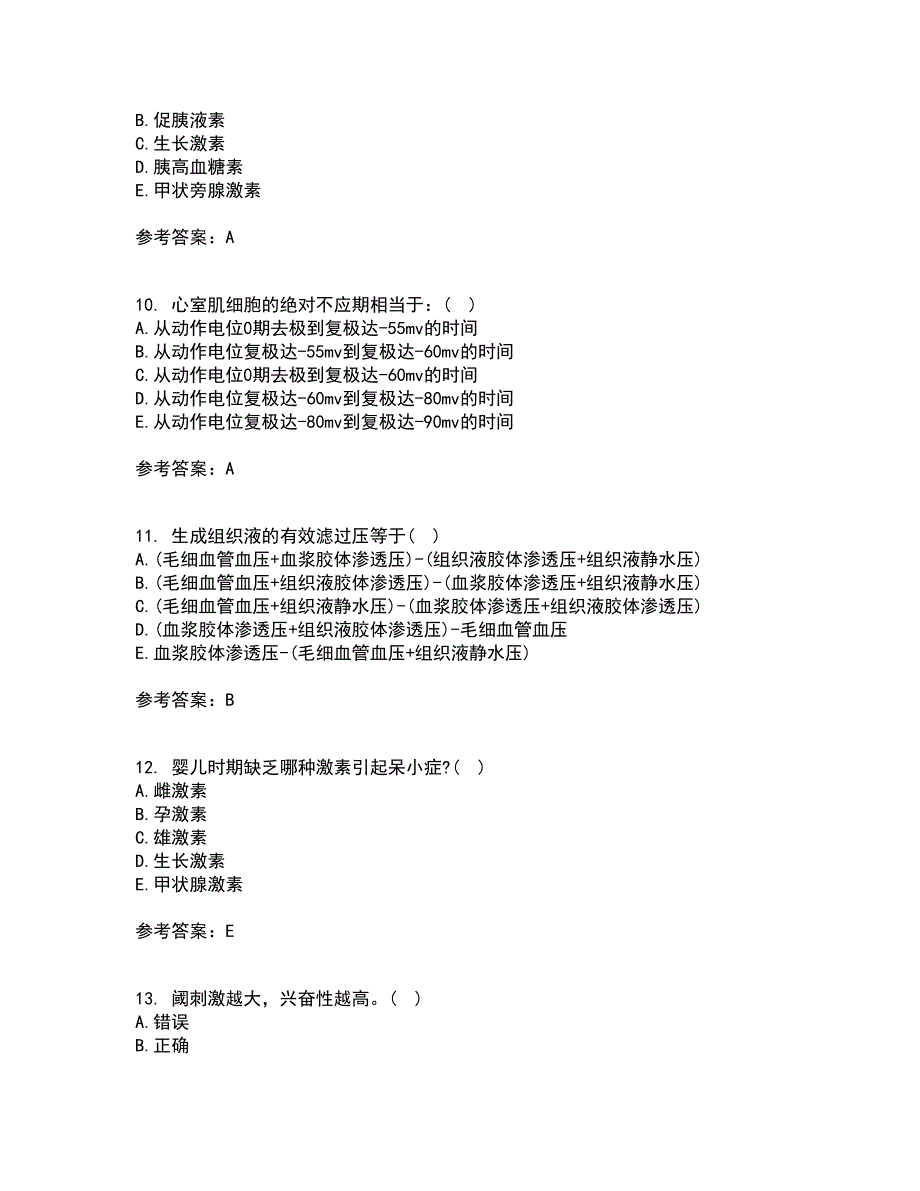 B. 促胰液素
C. 生长激素
D. 胰高血糖素
E. 甲状旁腺激素

参考答案：A

10. 心室肌细胞的绝对不应期相当于：（ ）
A. 从动作电位0期去极到复极达-55mv的时间
B. 从动作电位复极达-55mv到复极达-60mv的时间
C. 从动作电位0期去极到复极达-60mv的时间
D. 从动作电位复极达-60mv到复极达-80mv的时间
E. 从动作电位复极达-80mv到复极达-90mv的时间

参考答案：A

11. 生成组织液的有效滤过压等于（ ）
A. (毛细血管血压+血浆胶体渗透压)-(组织液胶体渗透压+组织液静水压)
B. (毛细血管血压+组织液胶体渗透压)-(血浆胶体渗透压+组织液静水压)
C. (毛细血管血压+组织液静水压)-(血浆胶体渗透压+组织液胶体渗透压)
D. (血浆胶体渗透压+组织液胶体渗透压)-毛细血管血压
E. 血浆胶体渗透压-(毛细血管血压+组织液静水压)

参考答案：B

12. 婴儿时期缺乏哪种激素引起呆小症?（ ）
A. 雌激素
B. 孕激素
C. 雄激素
D. 生长激素
E. 甲状腺激素

参考答案：E

13. 阈刺激越大，兴奋性越高。（ ）
A. 错误
B. 正确